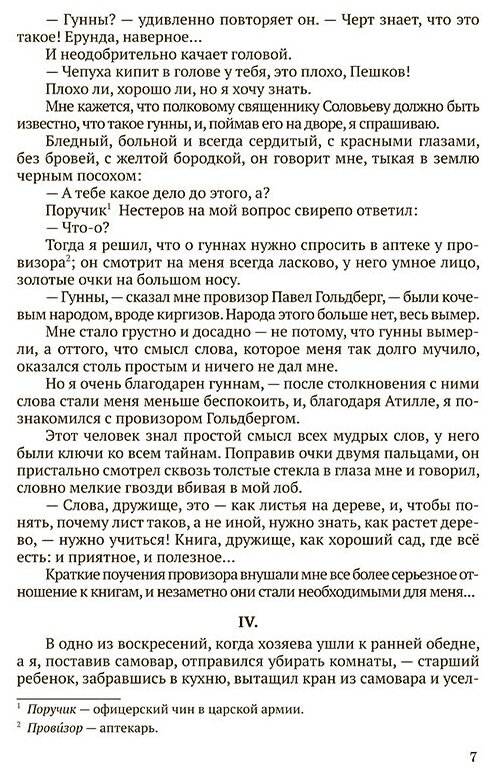 — Гунны? — удивленно повторяет он. — Черт знает, что это такое! Ерунда, наверное...

И неодобрительно качает головой.

— Чепуха кипит в голове у тебя, это плохо, Пешков!

Плохо ли, хорошо ли, но я хочу знать.

Мне кажется, что полковому священнику Соловьеву должно быть известно, что такое гунны, и, поймав его на дворе, я спрашиваю.

Бледный, больной и всегда сердитый, с красными глазами, без бровей, с желтой бородкой, он говорит мне, тыкая в землю черным посохом:

— А тебе какое дело до этого, а?

Поручик$^1$ Нестеров на мой вопрос свирепо ответил:

— Что-о?

Тогда я решил, что о гуннах нужно спросить в аптеке у провизора$^2$; он смотрит на меня всегда ласково, у него умное лицо, золотые очки на большом носу.

— Гунны, — сказал мне провизор Павел Гольдберг, — были кочевым народом, вроде киргизов. Народа этого больше нет, весь вымер.

Мне стало грустно и досадно — не потому, что гунны вымерли, а оттого, что смысл слова, которое меня так долго мучило, оказался столь простым и ничего не дал мне.

Но я очень благодарен гуннам, — после столкновения с ними слова стали меня меньше беспокоить, и, благодаря Атилле, я познакомился с провизором Гольдбергом.

Этот человек знал простой смысл всех мудрых слов, у него были ключи ко всем тайнам. Поправив очки двумя пальцами, он пристально смотрел сквозь толстые стекла в глаза мне и говорил, словно мелкие гвозди вбивая в мой лоб.

— Слова, дружище, это — как листья на дереве, и, чтобы понять, почему лист таков, а не иной, нужно знать, как растет дерево, — нужно учиться! Книга, дружище, как хороший сад, где всё есть: и приятное, и полезное...

Краткие поучения провизора внушали мне все более серьезное отношение к книгам, и незаметно они стали необходимыми для меня...

IV.

В одно из воскресений, когда хозяева ушли к ранней обедне, а я, поставив самовар, отправился убирать комнаты, — старший ребенок, забравшись в кухню, вытащил кран из самовара и усел-

$^1$ Поручик — офицерский чин в царской армии.

$^2$ Провизор — аптекарь.

7